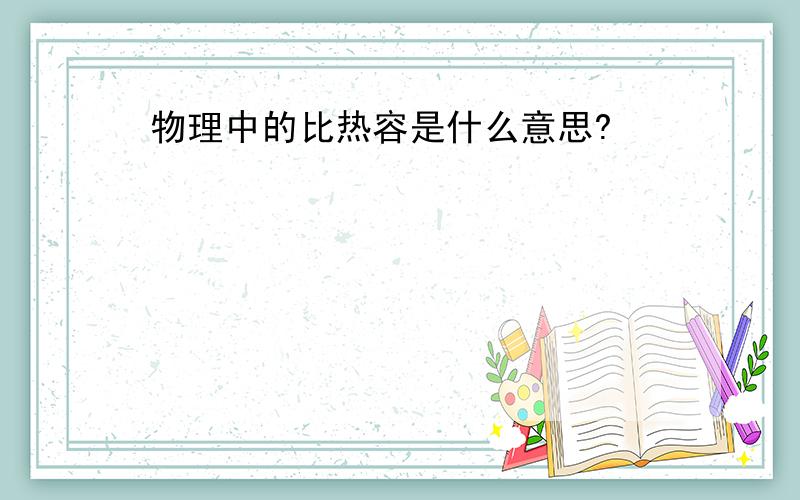 物理中的比热容是什么意思?